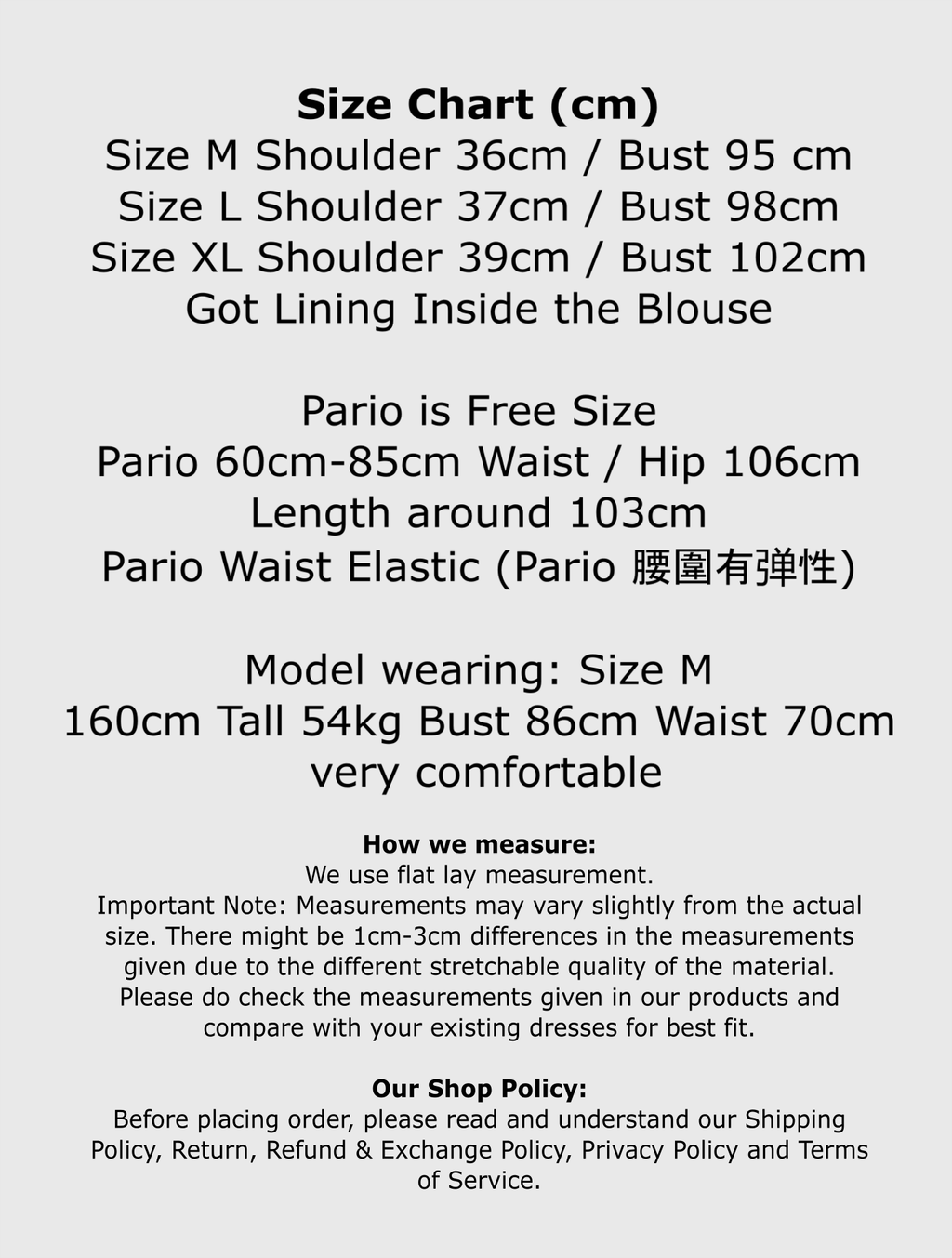 Size Chart (cm)
Size M Shoulder 36cm / Bust 95 cm
Size L Shoulder 37cm / Bust 98cm
Size XL Shoulder 39cm / Bust 102cm
Got Lining Inside the Blouse

Pario is Free Size
Pario 60cm-85cm Waist / Hip 106cm
Length around 103cm
Pario Waist Elastic (Pario 腰圍有弹性)

Model wearing: Size M
160cm Tall 54kg Bust 86cm Waist 70cm
very comfortable

How we measure:
We use flat lay measurement.
Important Note: Measurements may vary slightly from the actual size. There might be 1cm-3cm differences in the measurements given due to the different stretchable quality of the material. Please do check the measurements given in our products and compare with your existing dresses for best fit.

Our Shop Policy:
Before placing order, please read and understand our Shipping Policy, Return, Refund & Exchange Policy, Privacy Policy and Terms of Service.